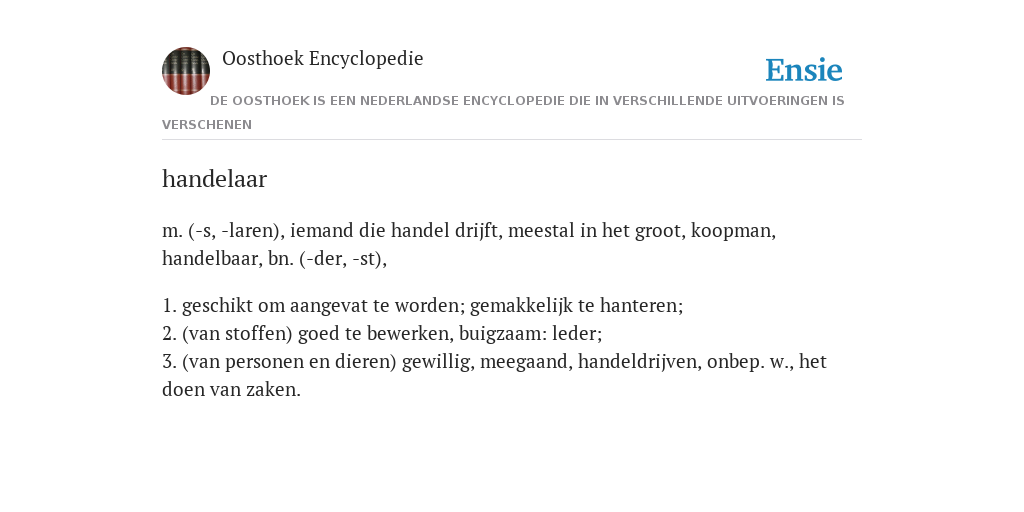 Oosthoek Encyclopedie

Ensie

DE OOSTHOEK IS EEN NEDERLANDSE ENCYCLOPEDIE DIE IN VERSCHILLENDE UITVOERINGEN IS VERSCHENEN

handelaar

m. (-s, -laren), iemand die handel drijft, meestal in het groot, koopman, handelbaar, bn. (-der, -st),

1. geschikt om aangevat te worden; gemakkelijk te hanteren;
2. (van stoffen) goed te bewerken, buigzaam: leder;
3. (van personen en dieren) gewillig, meegaand, handeldrijven, onbep. w., het doen van zaken.